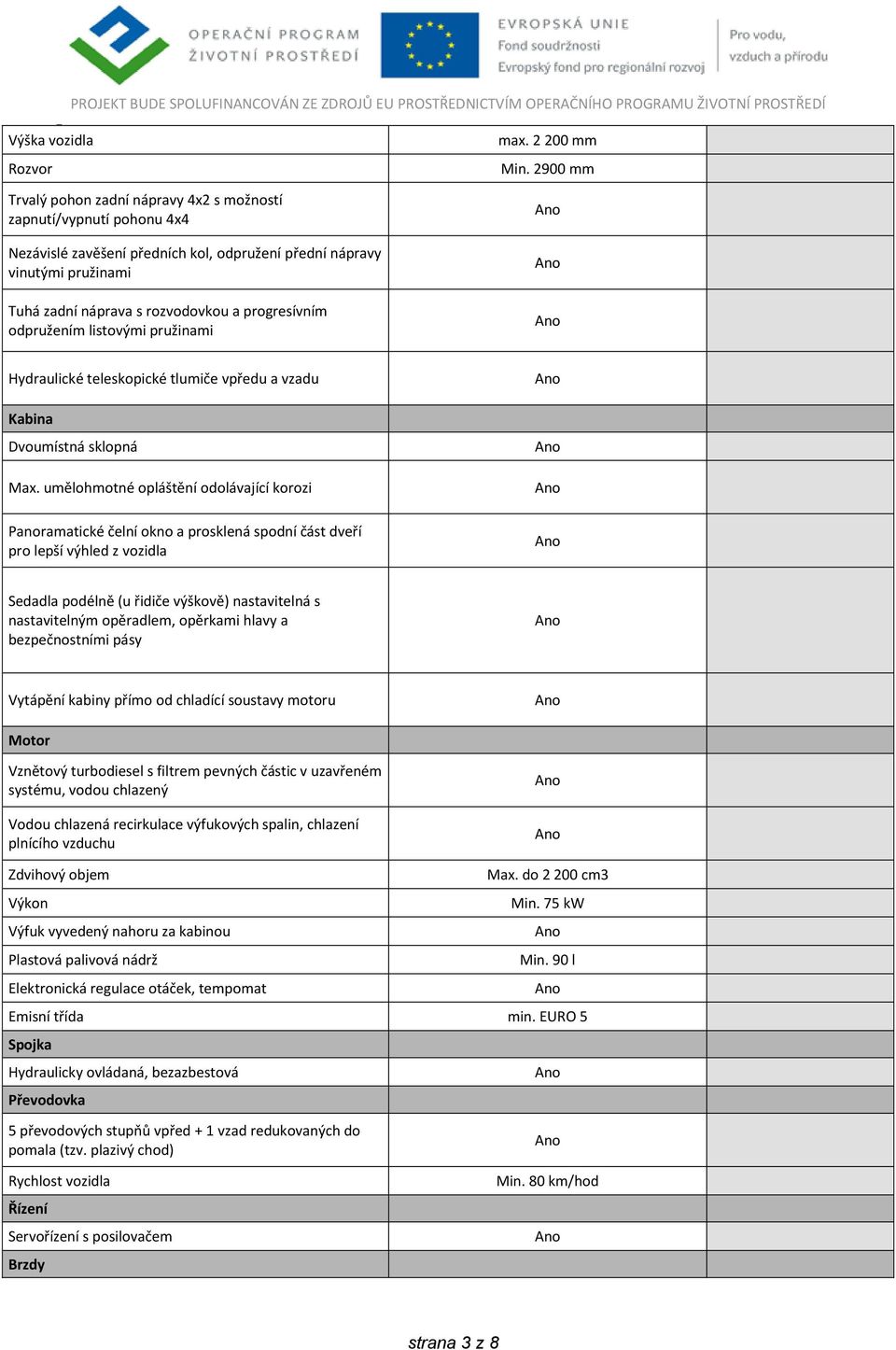 OPERAČNÍ PROGRAM ŽIVOTNÍ PROSTŘEDÍ

EVROPSKÁ UNIE
Fond soudržnosti
Evropský fond pro regionální rozvoj

Pro vodu, vzduch a přírodu

PROJEKT BUDE SPOLUFINANCOVÁN ZE ZDROJŮ EU PROSTŘEDNICTVÍM OPERAČNÍHO PROGRAMU ŽIVOTNÍ PROSTŘEDÍ

| | | |
|---|---|---|
| Výška vozidla | max. 2 200 mm | |
| Rozvor | Min. 2900 mm | |
| Trvalý pohon zadní nápravy 4x2 s možností zapnutí/vypnutí pohonu 4x4 | Ano | |
| Nezávislé zavěšení předních kol, odpružení přední nápravy vinutými pružinami | Ano | |
| Tuhá zadní náprava s rozvodovkou a progresívním odpružením listovými pružinami | Ano | |
| Hydraulické teleskopické tlumiče vpředu a vzadu | Ano | |
| **Kabina** | | |
| Dvoumístná sklopná | Ano | |
| Max. umělohmotné opláštění odolávající korozi | Ano | |
| Panoramatické čelní okno a prosklená spodní část dveří pro lepší výhled z vozidla | Ano | |
| Sedadla podélně (u řidiče výškově) nastavitelná s nastavitelným opěradlem, opěrkami hlavy a bezpečnostními pásy | Ano | |
| Vytápění kabiny přímo od chladící soustavy motoru | Ano | |
| **Motor** | | |
| Vznětový turbodiesel s filtrem pevných částic v uzavřeném systému, vodou chlazený | Ano | |
| Vodou chlazená recirkulace výfukových spalin, chlazení plnícího vzduchu | Ano | |
| Zdvihový objem | Max. do 2 200 cm3 | |
| Výkon | Min. 75 kW | |
| Výfuk vyvedený nahoru za kabinou | Ano | |
| Plastová palivová nádrž | Min. 90 l | |
| Elektronická regulace otáček, tempomat | Ano | |
| Emisní třída | min. EURO 5 | |
| **Spojka** | | |
| Hydraulicky ovládaná, bezazbestová | Ano | |
| **Převodovka** | | |
| 5 převodových stupňů vpřed + 1 vzad redukovaných do pomala (tzv. plazivý chod) | Ano | |
| Rychlost vozidla | Min. 80 km/hod | |
| **Řízení** | | |
| Servořízení s posilovačem | Ano | |
| **Brzdy** | | |

strana 3 z 8